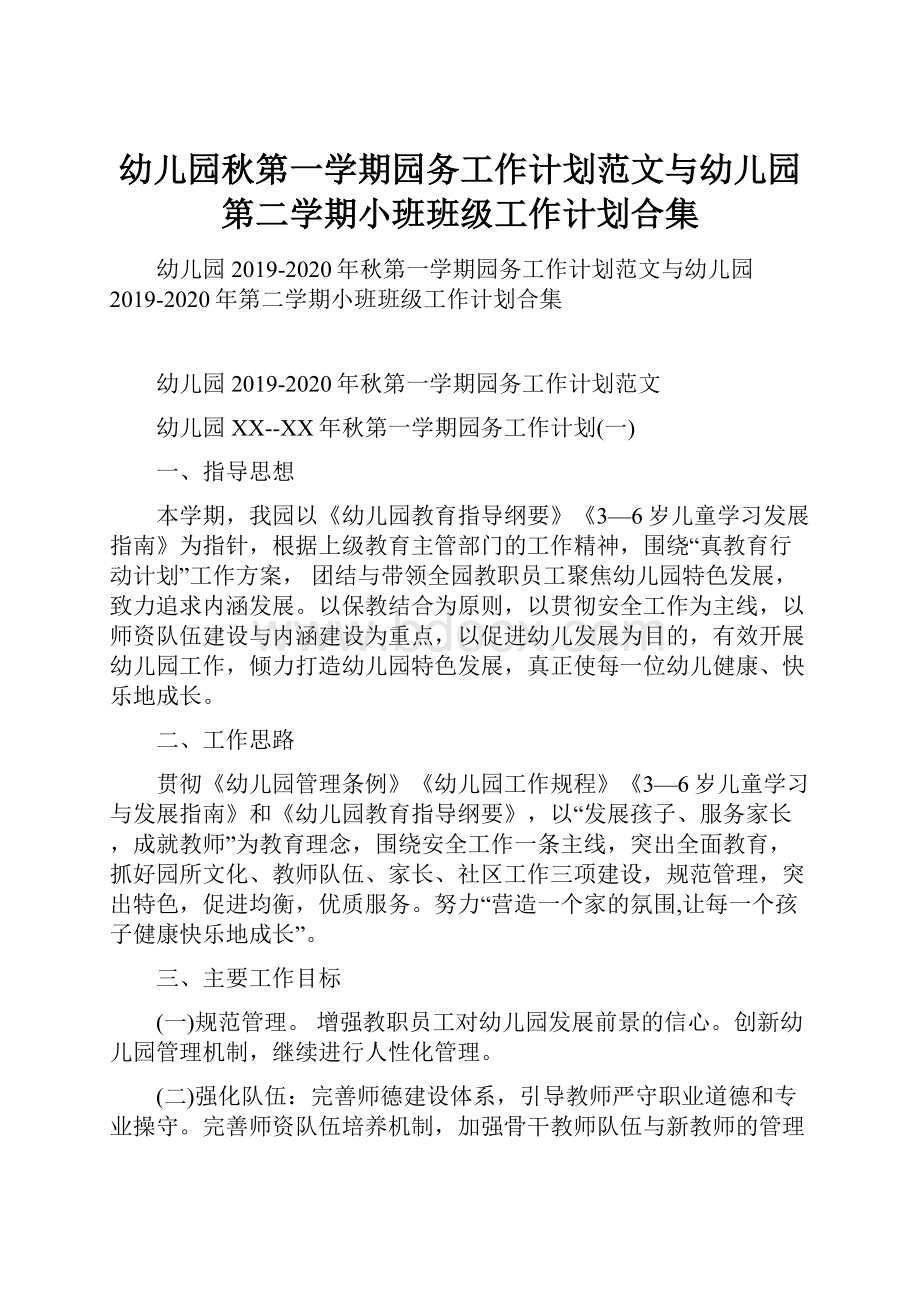 幼儿园秋第一学期园务工作计划范文与幼儿园第二学期小班班级工作计划合集

幼儿园2019-2020年秋第一学期园务工作计划范文与幼儿园2019-2020年第二学期小班班级工作计划合集

幼儿园2019-2020年秋第一学期园务工作计划范文

幼儿园XX--XX年秋第一学期园务工作计划(一)

一、指导思想

本学期，我园以《幼儿园教育指导纲要》《3—6岁儿童学习发展指南》为指针，根据上级教育主管部门的工作精神，围绕“真教育行动计划”工作方案， 团结与带领全园教职员工聚焦幼儿园特色发展，致力追求内涵发展。以保教结合为原则，以贯彻安全工作为主线，以师资队伍建设与内涵建设为重点，以促进幼儿发展为目的，有效开展幼儿园工作，倾力打造幼儿园特色发展，真正使每一位幼儿健康、快乐地成长。

二、工作思路

贯彻《幼儿园管理条例》《幼儿园工作规程》《3—6岁儿童学习与发展指南》和《幼儿园教育指导纲要》，以“发展孩子、服务家长，成就教师”为教育理念，围绕安全工作一条主线，突出全面教育，抓好园所文化、教师队伍、家长、社区工作三项建设，规范管理，突出特色，促进均衡，优质服务。努力“营造一个家的氛围,让每一个孩子健康快乐地成长”。

三、主要工作目标

(一)规范管理。 增强教职员工对幼儿园发展前景的信心。创新幼儿园管理机制，继续进行人性化管理。

(二)强化队伍：完善师德建设体系，引导教师严守职业道德和专业操守。完善师资队伍培养机制，加强骨干教师队伍与新教师的管理